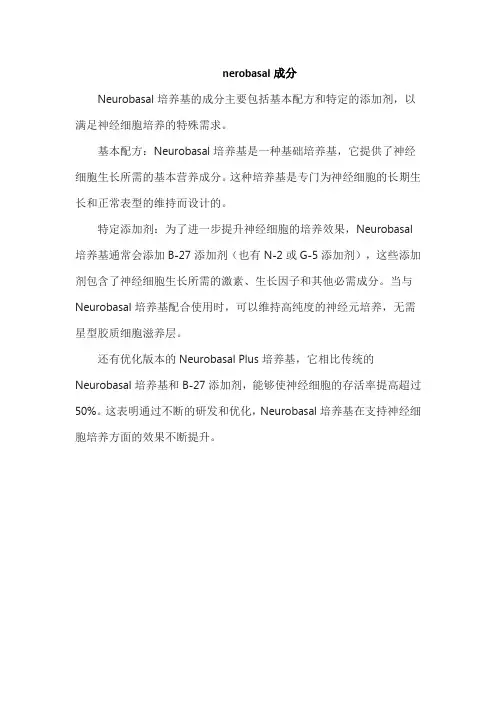 nerobasal 成分

Neurobasal 培养基的成分主要包括基本配方和特定的添加剂，以满足神经细胞培养的特殊需求。

基本配方：Neurobasal 培养基是一种基础培养基，它提供了神经细胞生长所需的基本营养成分。这种培养基是专门为神经细胞的长期生长和正常表型的维持而设计的。

特定添加剂：为了进一步提升神经细胞的培养效果，Neurobasal 培养基通常会添加 B-27 添加剂（也有 N-2 或 G-5 添加剂），这些添加剂包含了神经细胞生长所需的激素、生长因子和其他必需成分。当与 Neurobasal 培养基配合使用时，可以维持高纯度的神经元培养，无需星型胶质细胞滋养层。

还有优化版本的 Neurobasal Plus 培养基，它相比传统的 Neurobasal 培养基和 B-27 添加剂，能够使神经细胞的存活率提高超过 50%。这表明通过不断的研发和优化，Neurobasal 培养基在支持神经细胞培养方面的效果不断提升。